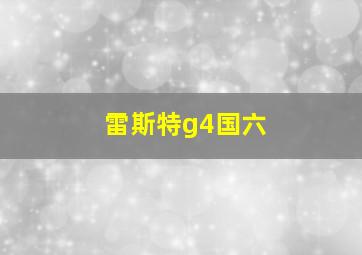 雷斯特g4国六